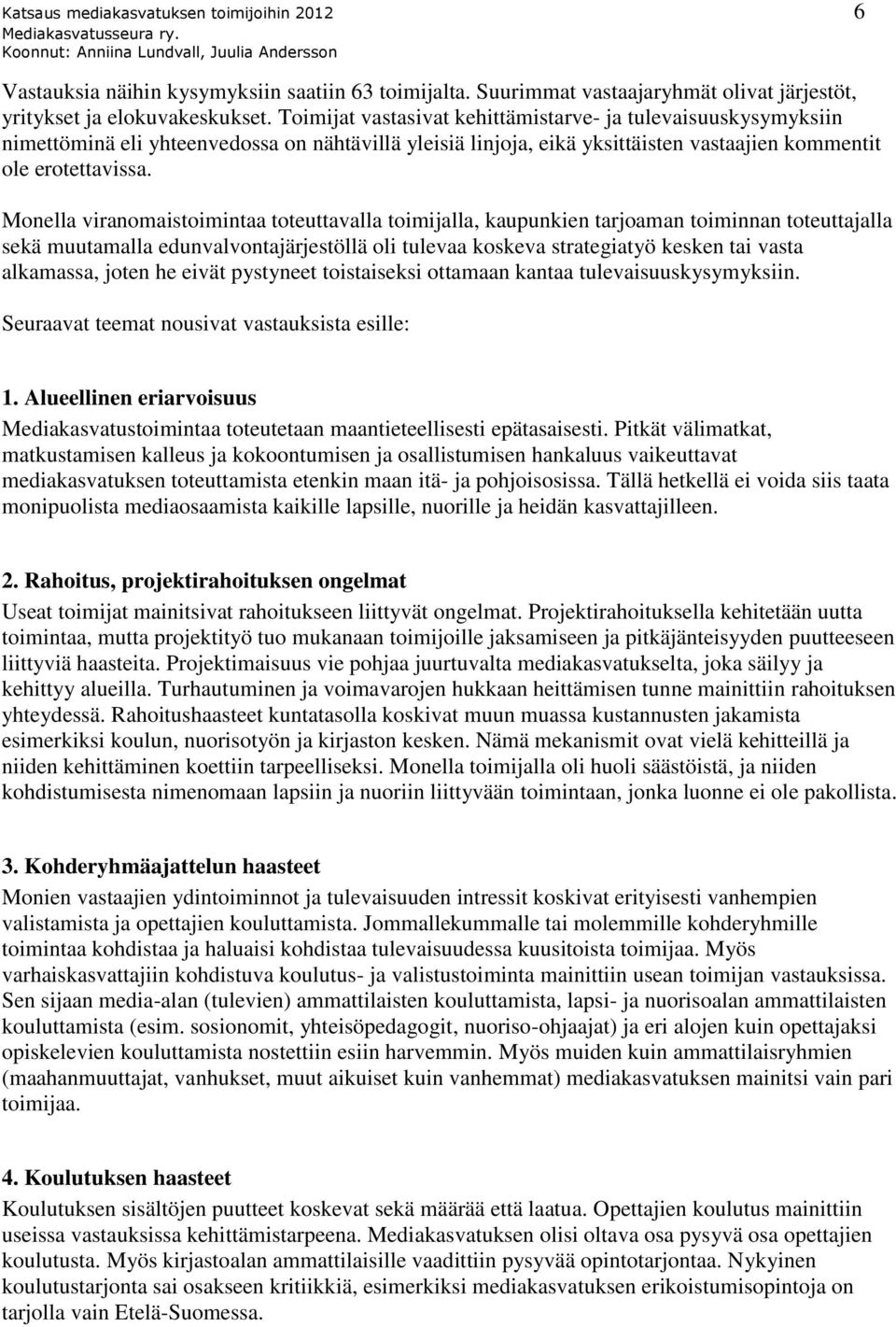 Katsaus mediakasvatuksen toimijoihin 2012
Mediakasvatusseura ry.
Koonnut: Anniina Lundvall, Juulia Andersson

6

Vastauksia näihin kysymyksiin saatiin 63 toimijalta. Suurimmat vastaajaryhmät olivat järjestöt, yritykset ja elokuvakeskukset. Toimijat vastasivat kehittämistarve- ja tulevaisuuskysymyksiin nimettöminä eli yhteenvedossa on nähtävillä yleisiä linjoja, eikä yksittäisten vastaajien kommentit ole erotettavissa.

Monella viranomaistoimintaa toteuttavalla toimijalla, kaupunkien tarjoaman toiminnan toteuttajalla sekä muutamalla edunvalvontajärjestöllä oli tulevaa koskeva strategiatyö kesken tai vasta alkamassa, joten he eivät pystyneet toistaiseksi ottamaan kantaa tulevaisuuskysymyksiin.

Seuraavat teemat nousivat vastauksista esille:

1. Alueellinen eriarvoisuus
Mediakasvatustoimintaa toteutetaan maantieteellisesti epätasaisesti. Pitkät välimatkat, matkustamisen kalleus ja kokoontumisen ja osallistumisen hankaluus vaikeuttavat mediakasvatuksen toteuttamista etenkin maan itä- ja pohjoisosissa. Tällä hetkellä ei voida siis taata monipuolista mediaosaamista kaikille lapsille, nuorille ja heidän kasvattajilleen.

2. Rahoitus, projektirahoituksen ongelmat
Useat toimijat mainitsivat rahoitukseen liittyvät ongelmat. Projektirahoituksella kehitetään uutta toimintaa, mutta projektityö tuo mukanaan toimijoille jaksamiseen ja pitkäjänteisyyden puutteeseen liittyviä haasteita. Projektimaisuus vie pohjaa juurtuvalta mediakasvatukselta, joka säilyy ja kehittyy alueilla. Turhautuminen ja voimavarojen hukkaan heittämisen tunne mainittiin rahoituksen yhteydessä. Rahoitushaasteet kuntatasolla koskivat muun muassa kustannusten jakamista esimerkiksi koulun, nuorisotyön ja kirjaston kesken. Nämä mekanismit ovat vielä kehitteillä ja niiden kehittäminen koettiin tarpeelliseksi. Monella toimijalla oli huoli säästöistä, ja niiden kohdistumisesta nimenomaan lapsiin ja nuoriin liittyvään toimintaan, jonka luonne ei ole pakollista.

3. Kohderyhmäajattelun haasteet
Monien vastaajien ydintoiminnot ja tulevaisuuden intressit koskivat erityisesti vanhempien valistamista ja opettajien kouluttamista. Jommallekummalle tai molemmille kohderyhmille toimintaa kohdistaa ja haluaisi kohdistaa tulevaisuudessa kuusitoista toimijaa. Myös varhaiskasvattajiin kohdistuva koulutus- ja valistustoiminta mainittiin usean toimijan vastauksissa. Sen sijaan media-alan (tulevien) ammattilaisten kouluttamista, lapsi- ja nuorisoalan ammattilaisten kouluttamista (esim. sosionomit, yhteisöpedagogit, nuoriso-ohjaajat) ja eri alojen kuin opettajaksi opiskelevien kouluttamista nostettiin esiin harvemmin. Myös muiden kuin ammattilaisryhmien (maahanmuuttajat, vanhukset, muut aikuiset kuin vanhemmat) mediakasvatuksen mainitsi vain pari toimijaa.

4. Koulutuksen haasteet
Koulutuksen sisältöjen puutteet koskevat sekä määrää että laatua. Opettajien koulutus mainittiin useissa vastauksissa kehittämistarpeena. Mediakasvatuksen olisi oltava osa pysyvä osa opettajien koulutusta. Myös kirjastoalan ammattilaisille vaadittiin pysyvää opintotarjontaa. Nykyinen koulutustarjonta sai osakseen kritiikkiä, esimerkiksi mediakasvatuksen erikoistumisopintoja on tarjolla vain Etelä-Suomessa.